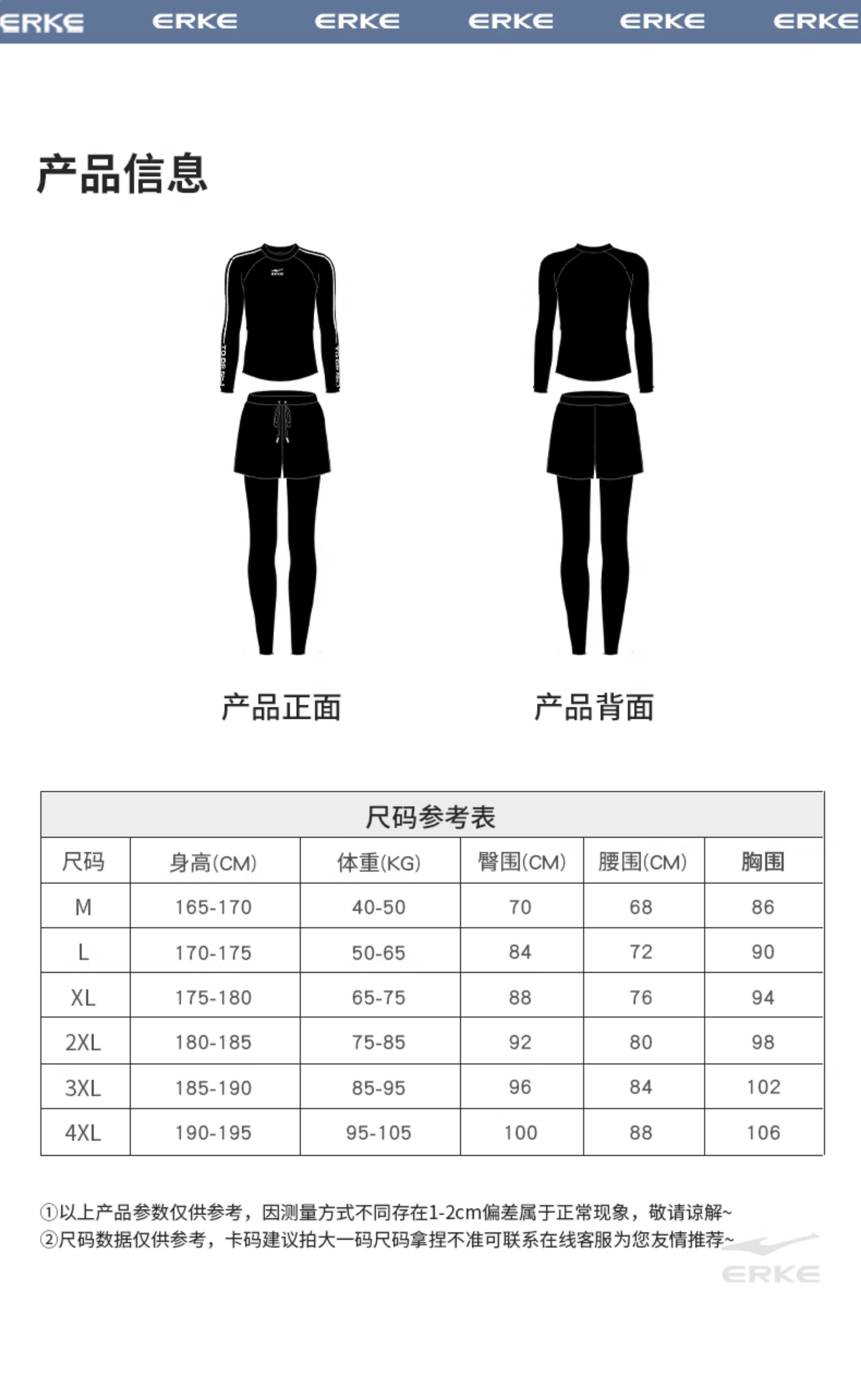 ERKE ERKE ERKE ERKE ERKE ERKE

产品信息

ERKE

产品正面

产品背面

尺码参考表

| 尺码 | 身高(CM) | 体重(KG) | 臀围(CM) | 腰围(CM) | 胸围 |
|---|---|---|---|---|---|
| M | 165-170 | 40-50 | 70 | 68 | 86 |
| L | 170-175 | 50-65 | 84 | 72 | 90 |
| XL | 175-180 | 65-75 | 88 | 76 | 94 |
| 2XL | 180-185 | 75-85 | 92 | 80 | 98 |
| 3XL | 185-190 | 85-95 | 96 | 84 | 102 |
| 4XL | 190-195 | 95-105 | 100 | 88 | 106 |

①以上产品参数仅供参考，因测量方式不同存在1-2cm偏差属于正常现象，敬请谅解~
②尺码数据仅供参考，卡码建议拍大一码尺码拿捏不准可联系在线客服为您友情推荐~

ERKE